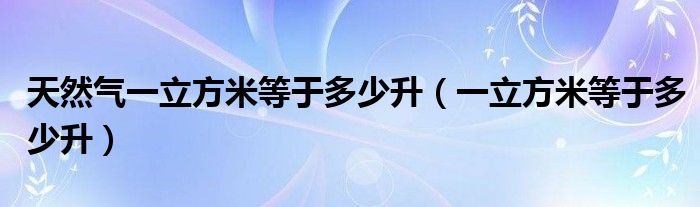 天然气一立方米等于多少升（一立方米等于多少升）